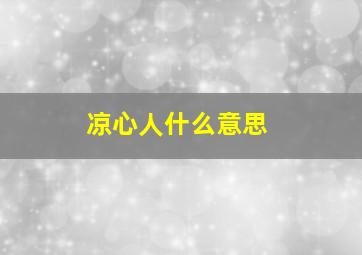 凉心人什么意思